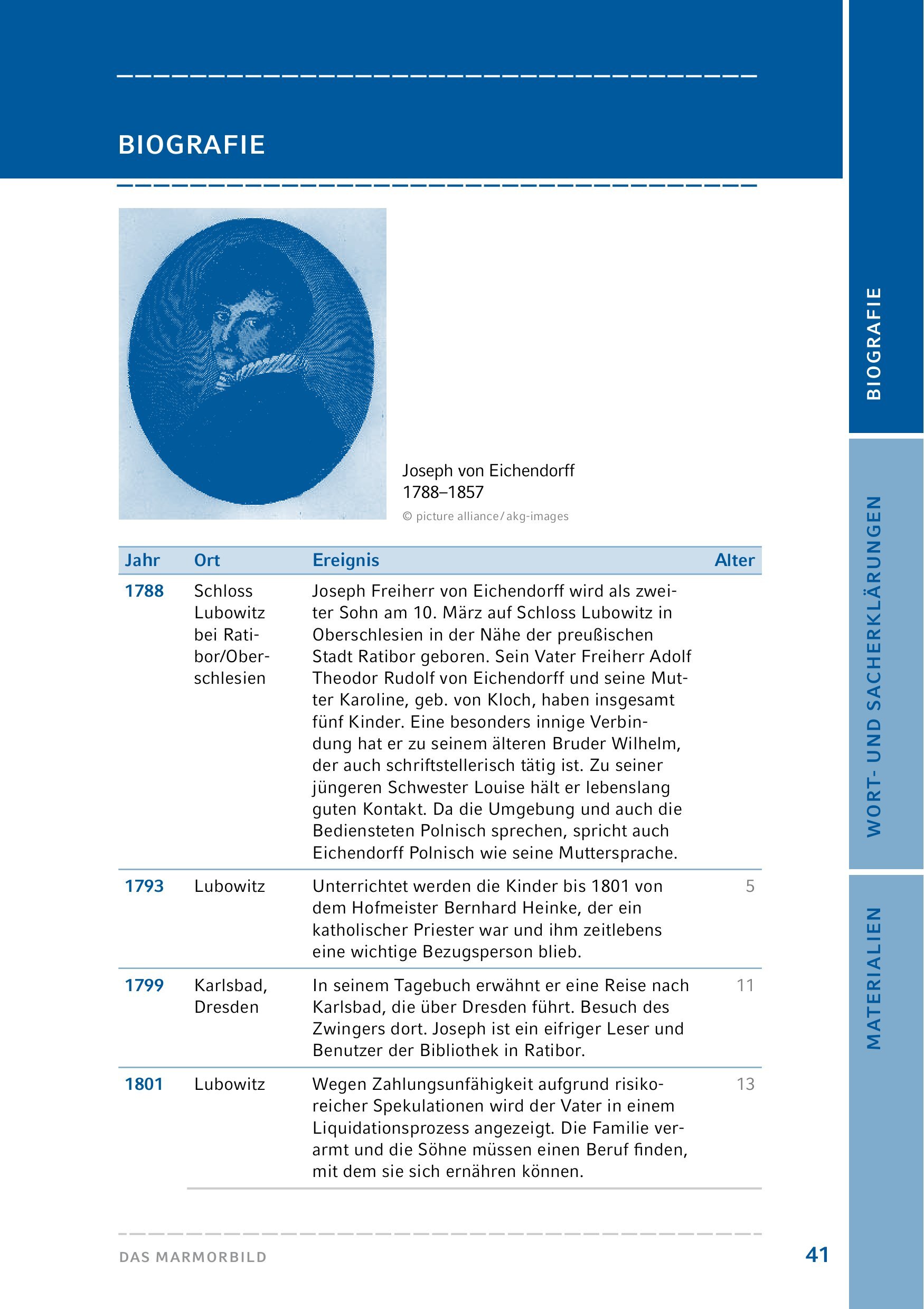 BIOGRAFIE

Joseph von Eichendorff
1788–1857
© picture alliance / akg-images

| Jahr | Ort | Ereignis | Alter |
|---|---|---|---|
| 1788 | Schloss Lubowitz bei Ratibor/Oberschlesien | Joseph Freiherr von Eichendorff wird als zweiter Sohn am 10. März auf Schloss Lubowitz in Oberschlesien in der Nähe der preußischen Stadt Ratibor geboren. Sein Vater Freiherr Adolf Theodor Rudolf von Eichendorff und seine Mutter Karoline, geb. von Kloch, haben insgesamt fünf Kinder. Eine besonders innige Verbindung hat er zu seinem älteren Bruder Wilhelm, der auch schriftstellerisch tätig ist. Zu seiner jüngeren Schwester Louise hält er lebenslang guten Kontakt. Da die Umgebung und auch die Bediensteten Polnisch sprechen, spricht auch Eichendorff Polnisch wie seine Muttersprache. | |
| 1793 | Lubowitz | Unterrichtet werden die Kinder bis 1801 von dem Hofmeister Bernhard Heinke, der ein katholischer Priester war und ihm zeitlebens eine wichtige Bezugsperson blieb. | 5 |
| 1799 | Karlsbad, Dresden | In seinem Tagebuch erwähnt er eine Reise nach Karlsbad, die über Dresden führt. Besuch des Zwingers dort. Joseph ist ein eifriger Leser und Benutzer der Bibliothek in Ratibor. | 11 |
| 1801 | Lubowitz | Wegen Zahlungsunfähigkeit aufgrund risikoreicher Spekulationen wird der Vater in einem Liquidationsprozess angezeigt. Die Familie verarmt und die Söhne müssen einen Beruf finden, mit dem sie sich ernähren können. | 13 |

DAS MARMORBILD
41

BIOGRAFIE
WORT- UND SACHERKLÄRUNGEN
MATERIALIEN